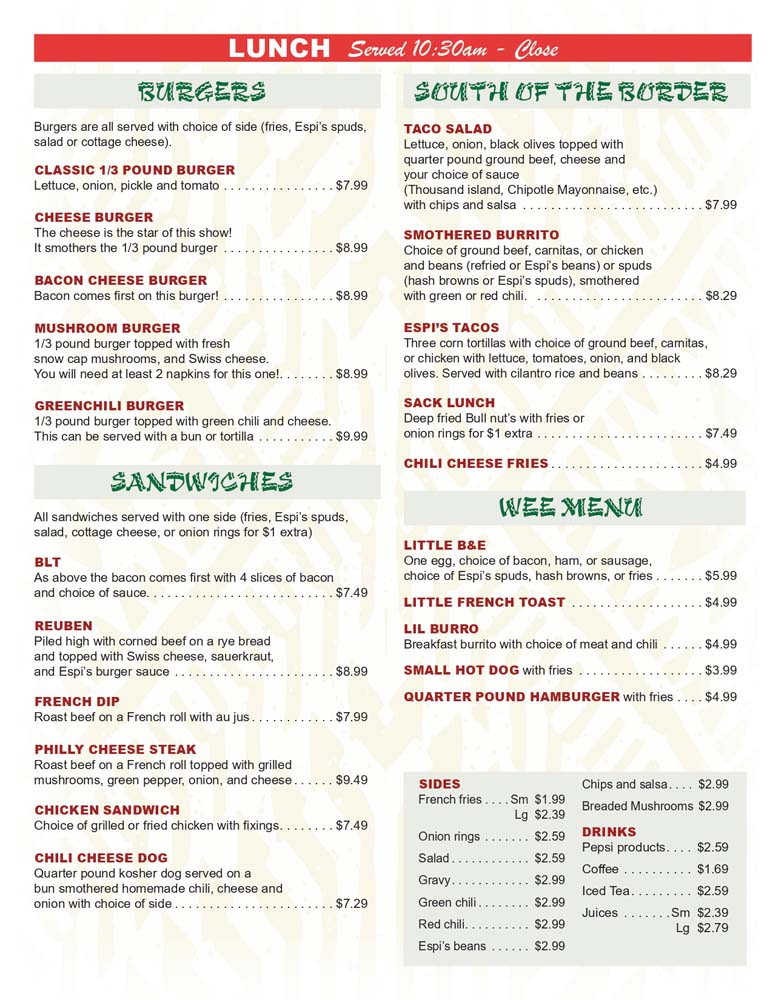 LUNCH Served 10:30am - Close

BURGERS

Burgers are all served with choice of side (fries, Espi's spuds, salad or cottage cheese).

CLASSIC 1/3 POUND BURGER
Lettuce, onion, pickle and tomato $7.99

CHEESE BURGER
The cheese is the star of this show! It smothers the 1/3 pound burger $8.99

BACON CHEESE BURGER
Bacon comes first on this burger! $8.99

MUSHROOM BURGER
1/3 pound burger topped with fresh snow cap mushrooms, and Swiss cheese. You will need at least 2 napkins for this one! $8.99

GREENCHILI BURGER
1/3 pound burger topped with green chili and cheese. This can be served with a bun or tortilla $9.99

SANDWICHES

All sandwiches served with one side (fries, Espi's spuds, salad, cottage cheese, or onion rings for $1 extra)

BLT
As above the bacon comes first with 4 slices of bacon and choice of sauce. $7.49

REUBEN
Piled high with corned beef on a rye bread and topped with Swiss cheese, sauerkraut, and Espi's burger sauce $8.99

FRENCH DIP
Roast beef on a French roll with au jus $7.99

PHILLY CHEESE STEAK
Roast beef on a French roll topped with grilled mushrooms, green pepper, onion, and cheese $9.49

CHICKEN SANDWICH
Choice of grilled or fried chicken with fixings. $7.49

CHILI CHEESE DOG
Quarter pound kosher dog served on a bun smothered homemade chili, cheese and onion with choice of side $7.29

SOUTH OF THE BORDER

TACO SALAD
Lettuce, onion, black olives topped with quarter pound ground beef, cheese and your choice of sauce (Thousand island, Chipotle Mayonnaise, etc.) with chips and salsa $7.99

SMOTHERED BURRITO
Choice of ground beef, carnitas, or chicken and beans (refried or Espi's beans) or spuds (hash browns or Espi's spuds), smothered with green or red chili. $8.29

ESPI'S TACOS
Three corn tortillas with choice of ground beef, carnitas, or chicken with lettuce, tomatoes, onion, and black olives. Served with cilantro rice and beans $8.29

SACK LUNCH
Deep fried Bull nut's with fries or onion rings for $1 extra $7.49

CHILI CHEESE FRIES $4.99

WEE MENU

LITTLE B&E
One egg, choice of bacon, ham, or sausage, choice of Espi's spuds, hash browns, or fries $5.99

LITTLE FRENCH TOAST $4.99

LIL BURRO
Breakfast burrito with choice of meat and chili $4.99

SMALL HOT DOG with fries $3.99

QUARTER POUND HAMBURGER with fries $4.99

SIDES
French fries Sm $1.99
Lg $2.39
Onion rings $2.59
Salad $2.59
Gravy $2.99
Green chili $2.99
Red chili $2.99
Espi's beans $2.99

Chips and salsa $2.99
Breaded Mushrooms $2.99

DRINKS
Pepsi products $2.59
Coffee $1.69
Iced Tea $2.59
Juices Sm $2.39
Lg $2.79